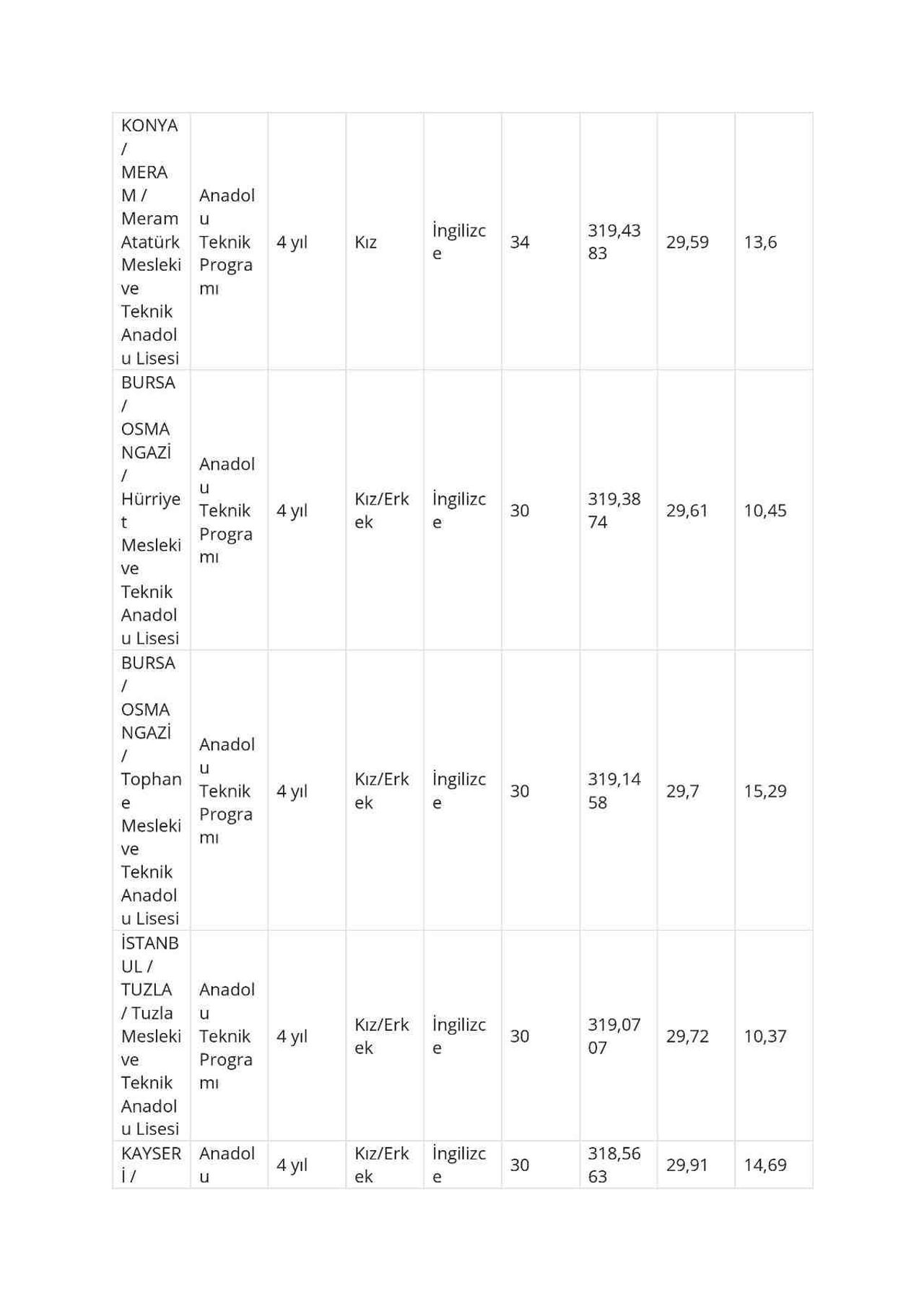 | KONYA / MERAM / Meram Atatürk Mesleki ve Teknik Anadolu Lisesi | Anadolu Teknik Programı | 4 yıl | Kız | İngilizce | 34 | 319,4383 | 29,59 | 13,6 |
|---|---|---|---|---|---|---|---|---|
| BURSA / OSMANGAZİ / Hürriyet Mesleki ve Teknik Anadolu Lisesi | Anadolu Teknik Programı | 4 yıl | Kız/Erkek | İngilizce | 30 | 319,3874 | 29,61 | 10,45 |
| BURSA / OSMANGAZİ / Tophane Mesleki ve Teknik Anadolu Lisesi | Anadolu Teknik Programı | 4 yıl | Kız/Erkek | İngilizce | 30 | 319,1458 | 29,7 | 15,29 |
| İSTANBUL / TUZLA / Tuzla Mesleki ve Teknik Anadolu Lisesi | Anadolu Teknik Programı | 4 yıl | Kız/Erkek | İngilizce | 30 | 319,0707 | 29,72 | 10,37 |
| KAYSERİ / | Anadolu | 4 yıl | Kız/Erkek | İngilizce | 30 | 318,5663 | 29,91 | 14,69 |